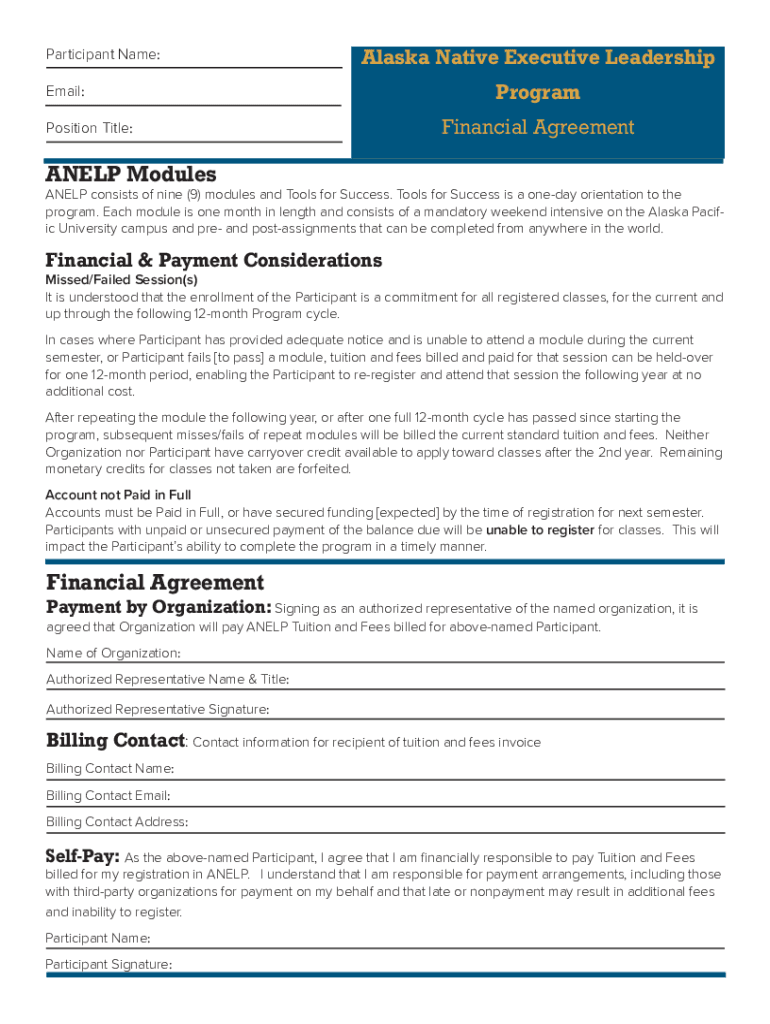 Participant Name:

Email:

Position Title:

Alaska Native Executive Leadership Program

Financial Agreement

ANELP Modules

ANELP consists of nine (9) modules and Tools for Success. Tools for Success is a one-day orientation to the program. Each module is one month in length and consists of a mandatory weekend intensive on the Alaska Pacific University campus and pre- and post-assignments that can be completed from anywhere in the world.

Financial & Payment Considerations

Missed/Failed Session(s)

It is understood that the enrollment of the Participant is a commitment for all registered classes, for the current and up through the following 12-month Program cycle.

In cases where Participant has provided adequate notice and is unable to attend a module during the current semester, or Participant fails [to pass] a module, tuition and fees billed and paid for that session can be held-over for one 12-month period, enabling the Participant to re-register and attend that session the following year at no additional cost.

After repeating the module the following year, or after one full 12-month cycle has passed since starting the program, subsequent misses/fails of repeat modules will be billed the current standard tuition and fees. Neither Organization nor Participant have carryover credit available to apply toward classes after the 2nd year. Remaining monetary credits for classes not taken are forfeited.

Account not Paid in Full

Accounts must be Paid in Full, or have secured funding [expected] by the time of registration for next semester. Participants with unpaid or unsecured payment of the balance due will be unable to register for classes. This will impact the Participant's ability to complete the program in a timely manner.

Financial Agreement

Payment by Organization: Signing as an authorized representative of the named organization, it is agreed that Organization will pay ANELP Tuition and Fees billed for above-named Participant.

Name of Organization:

Authorized Representative Name & Title:

Authorized Representative Signature:

Billing Contact: Contact information for recipient of tuition and fees invoice

Billing Contact Name:

Billing Contact Email:

Billing Contact Address:

Self-Pay: As the above-named Participant, I agree that I am financially responsible to pay Tuition and Fees billed for my registration in ANELP. I understand that I am responsible for payment arrangements, including those with third-party organizations for payment on my behalf and that late or nonpayment may result in additional fees and inability to register.

Participant Name:

Participant Signature: